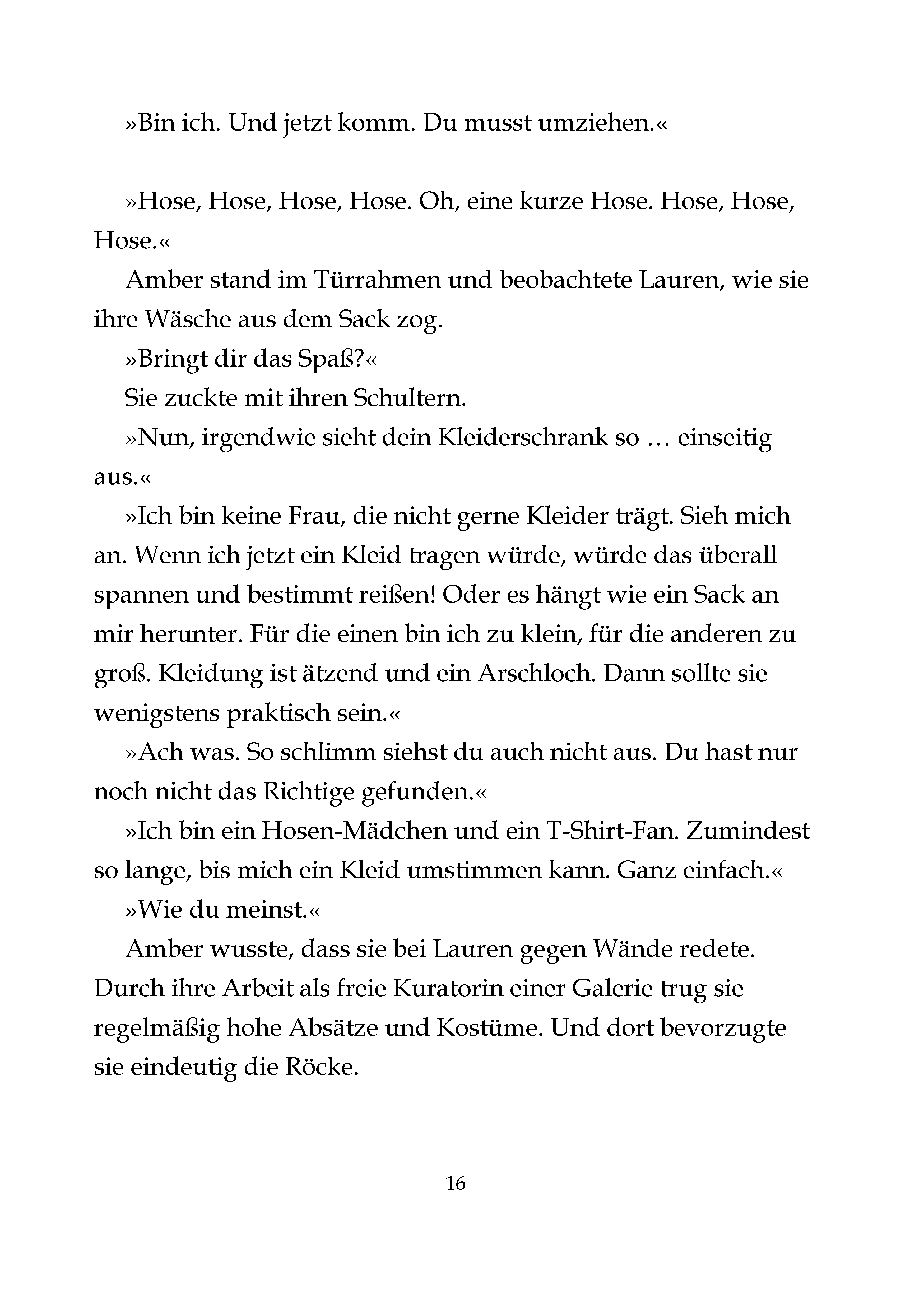 »Bin ich. Und jetzt komm. Du musst umziehen.«

»Hose, Hose, Hose, Hose. Oh, eine kurze Hose. Hose, Hose, Hose.«

Amber stand im Türrahmen und beobachtete Lauren, wie sie ihre Wäsche aus dem Sack zog.

»Bringt dir das Spaß?«

Sie zuckte mit ihren Schultern.

»Nun, irgendwie sieht dein Kleiderschrank so … einseitig aus.«

»Ich bin keine Frau, die nicht gerne Kleider trägt. Sieh mich an. Wenn ich jetzt ein Kleid tragen würde, würde das überall spannen und bestimmt reißen! Oder es hängt wie ein Sack an mir herunter. Für die einen bin ich zu klein, für die anderen zu groß. Kleidung ist ätzend und ein Arschloch. Dann sollte sie wenigstens praktisch sein.«

»Ach was. So schlimm siehst du auch nicht aus. Du hast nur noch nicht das Richtige gefunden.«

»Ich bin ein Hosen-Mädchen und ein T-Shirt-Fan. Zumindest so lange, bis mich ein Kleid umstimmen kann. Ganz einfach.«

»Wie du meinst.«

Amber wusste, dass sie bei Lauren gegen Wände redete. Durch ihre Arbeit als freie Kuratorin einer Galerie trug sie regelmäßig hohe Absätze und Kostüme. Und dort bevorzugte sie eindeutig die Röcke.

16